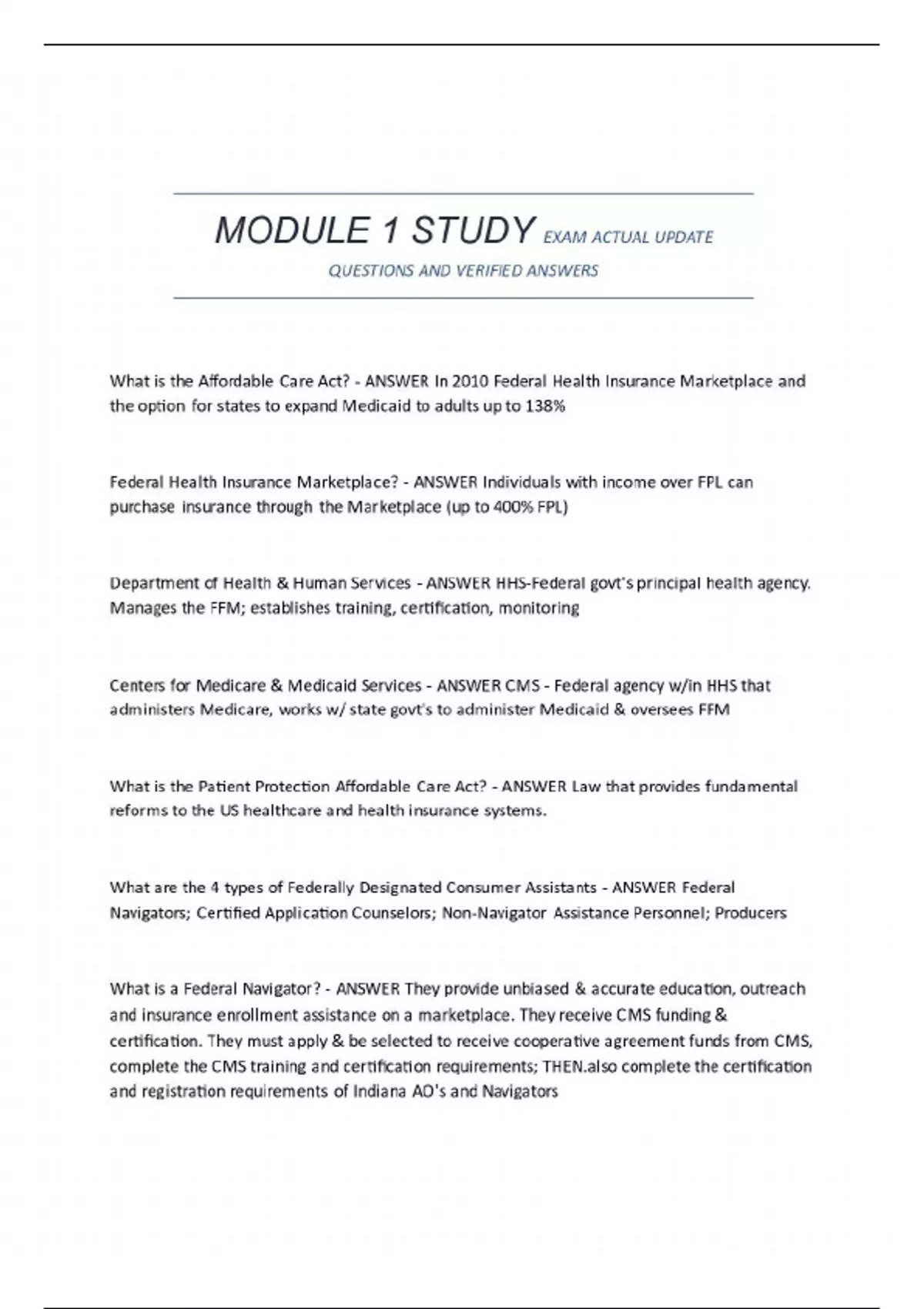 MODULE 1 STUDY EXAM ACTUAL UPDATE QUESTIONS AND VERIFIED ANSWERS

What is the Affordable Care Act? - ANSWER In 2010 Federal Health Insurance Marketplace and the option for states to expand Medicaid to adults up to 138%

Federal Health Insurance Marketplace? - ANSWER Individuals with income over FPL can purchase insurance through the Marketplace (up to 400% FPL)

Department of Health & Human Services - ANSWER HHS-Federal govt's principal health agency. Manages the FFM; establishes training, certification, monitoring

Centers for Medicare & Medicaid Services - ANSWER CMS - Federal agency w/in HHS that administers Medicare, works w/ state govt's to administer Medicaid & oversees FFM

What is the Patient Protection Affordable Care Act? - ANSWER Law that provides fundamental reforms to the US healthcare and health insurance systems.

What are the 4 types of Federally Designated Consumer Assistants - ANSWER Federal Navigators; Certified Application Counselors; Non-Navigator Assistance Personnel; Producers

What is a Federal Navigator? - ANSWER They provide unbiased & accurate education, outreach and insurance enrollment assistance on a marketplace. They receive CMS funding & certification. They must apply & be selected to receive cooperative agreement funds from CMS, complete the CMS training and certification requirements; THEN.also complete the certification and registration requirements of Indiana AO's and Navigators